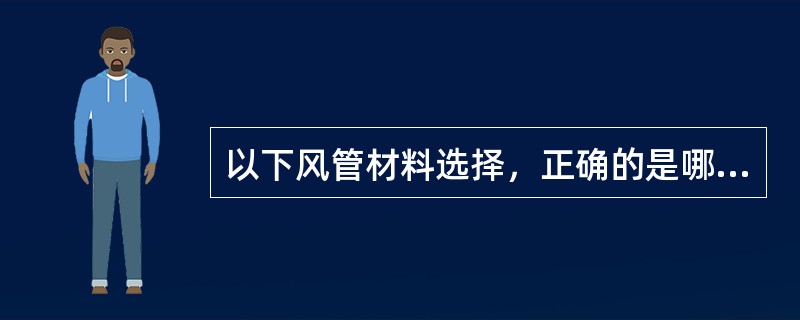 以下风管材料选择，正确的是哪...